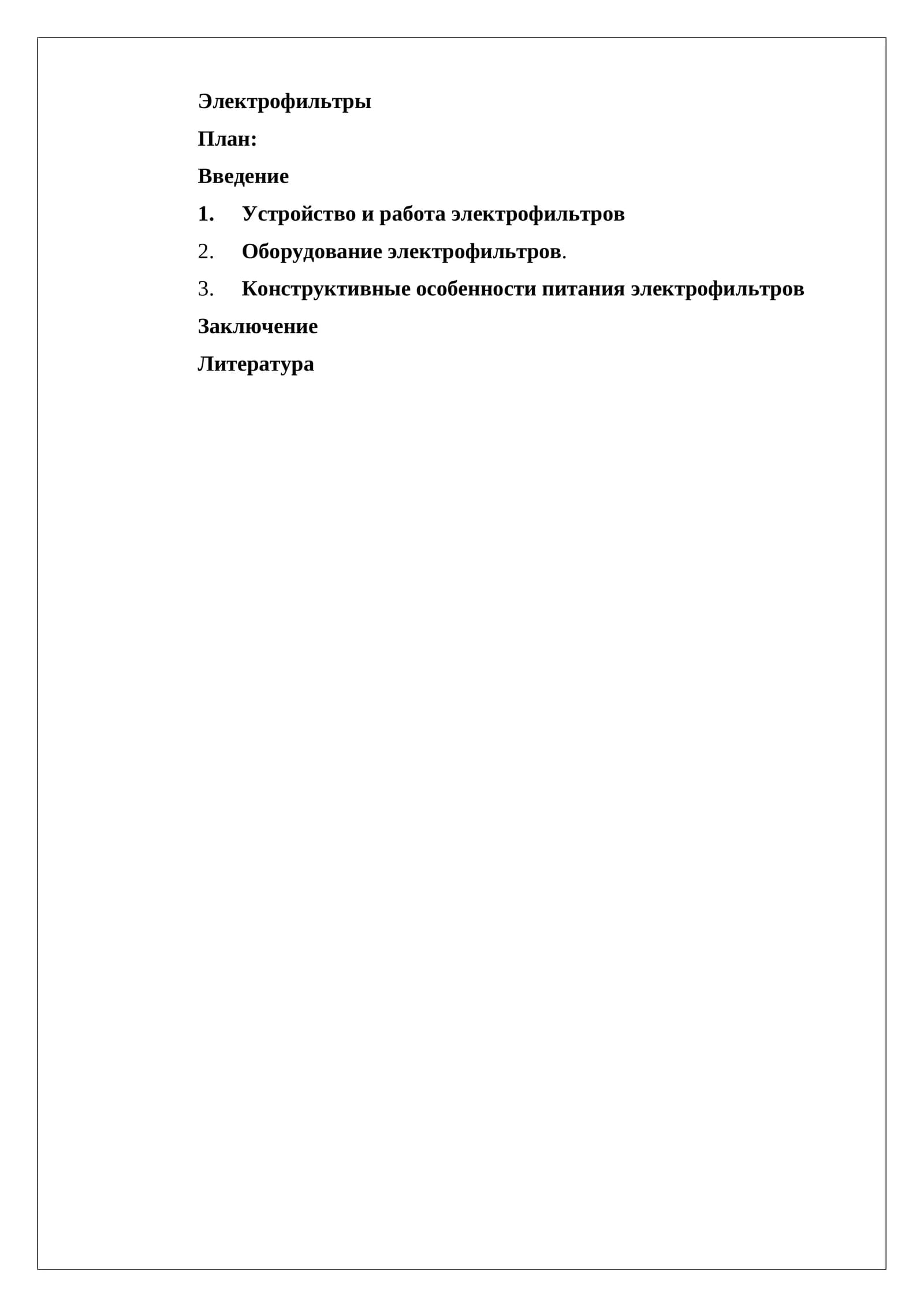 Электрофильтры

План:

Введение

1. Устройство и работа электрофильтров

2. Оборудование электрофильтров.

3. Конструктивные особенности питания электрофильтров

Заключение

Литература